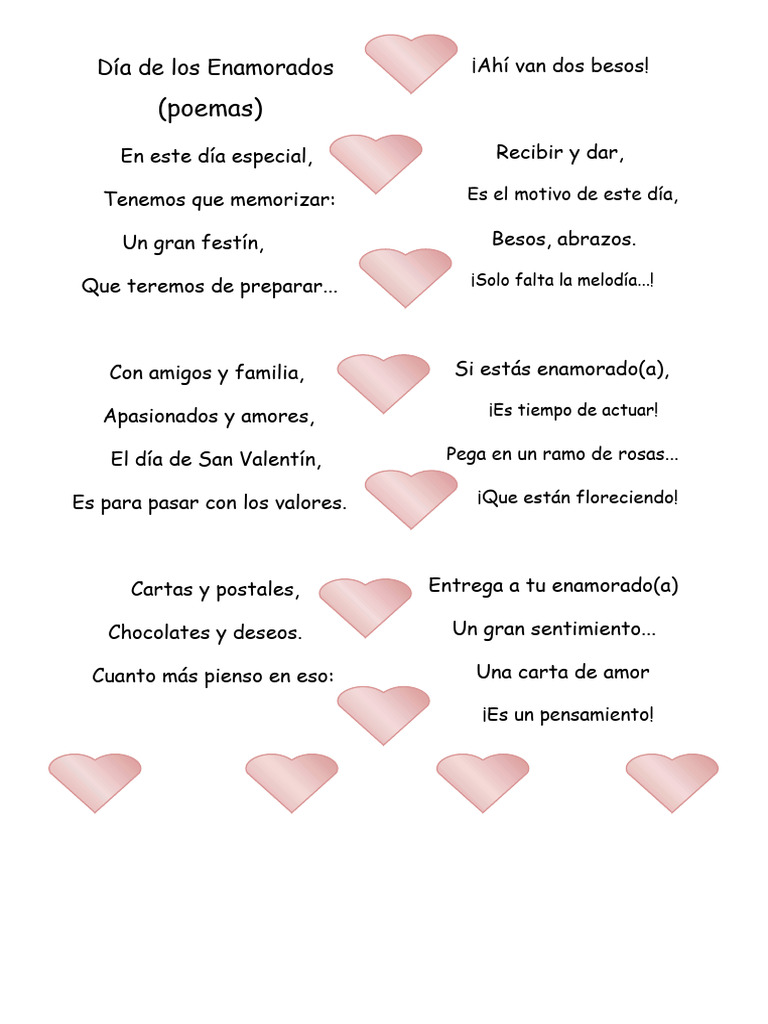 Día de los Enamorados
(poemas)

En este día especial,
Tenemos que memorizar:
Un gran festín,
Que teremos de preparar...

Con amigos y familia,
Apasionados y amores,
El día de San Valentín,
Es para pasar con los valores.

Cartas y postales,
Chocolates y deseos.
Cuanto más pienso en eso:

¡Ahí van dos besos!

Recibir y dar,
Es el motivo de este día,
Besos, abrazos.
¡Solo falta la melodía...!

Si estás enamorado(a),
¡Es tiempo de actuar!
Pega en un ramo de rosas...
¡Que están floreciendo!

Entrega a tu enamorado(a)
Un gran sentimiento...
Una carta de amor
¡Es un pensamiento!